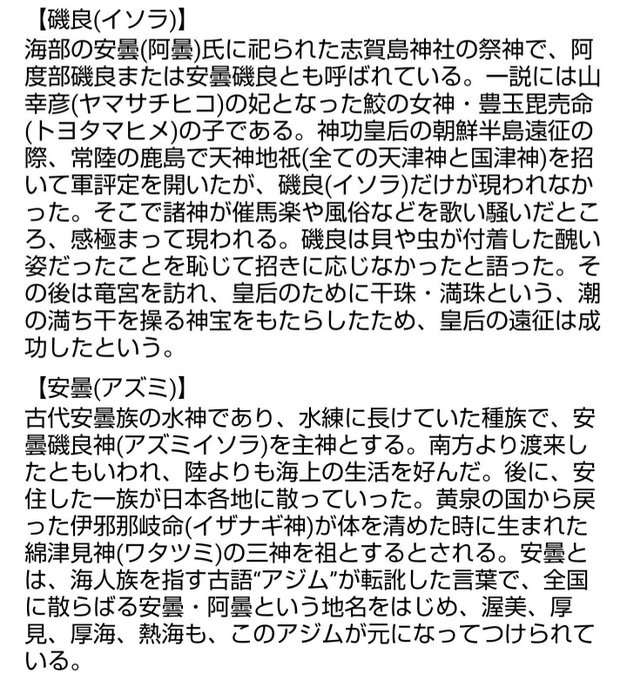 【磯良(イソラ)】
海部の安曇(阿曇)氏に祀られた志賀島神社の祭神で、阿度部磯良または安曇磯良とも呼ばれている。一説には山幸彦(ヤマサチヒコ)の妃となった鮫の女神・豊玉毘売命(トヨタマヒメ)の子である。神功皇后の朝鮮半島遠征の際、常陸の鹿島で天神地祇(全ての天津神と国津神)を招いて軍評定を開いたが、磯良(イソラ)だけが現われなかった。そこで諸神が催馬楽や風俗などを歌い騒いだところ、感極まって現われる。磯良は貝や虫が付着した醜い姿だったことを恥じて招きに応じなかったと語った。その後は竜宮を訪れ、皇后のために干珠・満珠という、潮の満ち干を操る神宝をもたらしたため、皇后の遠征は成功したという。

【安曇(アズミ)】
古代安曇族の水神であり、水練に長けていた種族で、安曇磯良神(アズミイソラ)を主神とする。南方より渡来したともいわれ、陸よりも海上の生活を好んだ。後に、安住した一族が日本各地に散っていった。黄泉の国から戻った伊邪那岐命(イザナギ神)が体を清めた時に生まれた綿津見神(ワタツミ)の三神を祖とするとされる。安曇とは、海人族を指す古語“アジム”が転訛した言葉で、全国に散らばる安曇・阿曇という地名をはじめ、渥美、厚見、厚海、熱海も、このアジムが元になってつけられている。